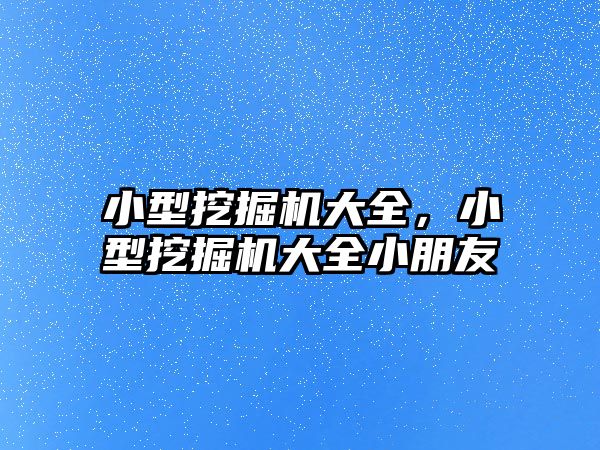 小型挖掘机大全，小型挖掘机大全小朋友